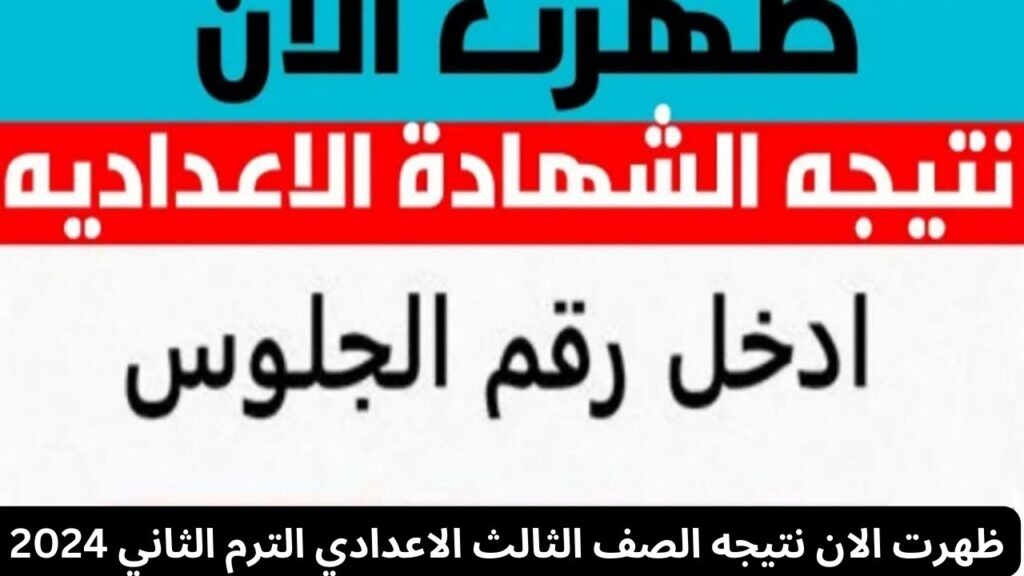 ظهرت الان

نتيجه الشهادة الاعداديه

ادخل رقم الجلوس

ظهرت الان نتيجه الصف الثالث الاعدادي الترم الثاني 2024